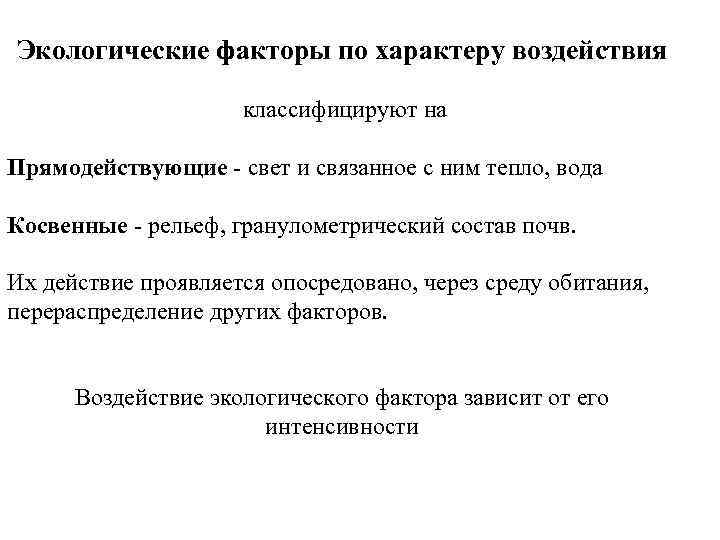 Экологические факторы по характеру воздействия

классифицируют на

Прямодействующие - свет и связанное с ним тепло, вода

Косвенные - рельеф, гранулометрический состав почв.

Их действие проявляется опосредовано, через среду обитания, перераспределение других факторов.

Воздействие экологического фактора зависит от его интенсивности